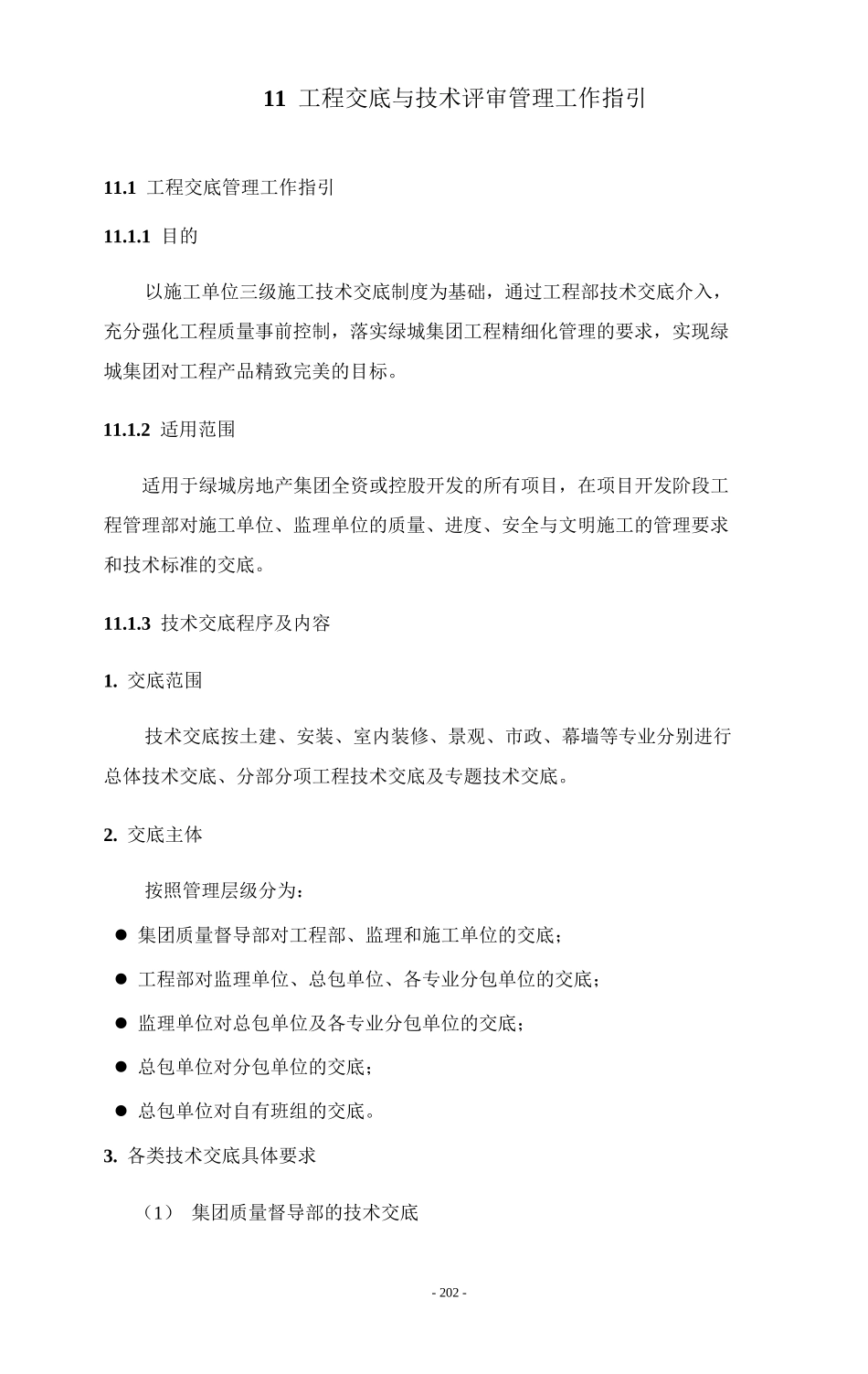 11 工程交底与技术评审管理工作指引

11.1 工程交底管理工作指引

11.1.1 目的

以施工单位三级施工技术交底制度为基础，通过工程部技术交底介入，充分强化工程质量事前控制，落实绿城集团工程精细化管理的要求，实现绿城集团对工程产品精致完美的目标。

11.1.2 适用范围

适用于绿城房地产集团全资或控股开发的所有项目，在项目开发阶段工程管理部对施工单位、监理单位的质量、进度、安全与文明施工的管理要求和技术标准的交底。

11.1.3 技术交底程序及内容

1. 交底范围

技术交底按土建、安装、室内装修、景观、市政、幕墙等专业分别进行总体技术交底、分部分项工程技术交底及专题技术交底。

2. 交底主体

按照管理层级分为：

● 集团质量督导部对工程部、监理和施工单位的交底；

● 工程部对监理单位、总包单位、各专业分包单位的交底；

● 监理单位对总包单位及各专业分包单位的交底；

● 总包单位对分包单位的交底；

● 总包单位对自有班组的交底。

3. 各类技术交底具体要求

（1） 集团质量督导部的技术交底

- 202 -